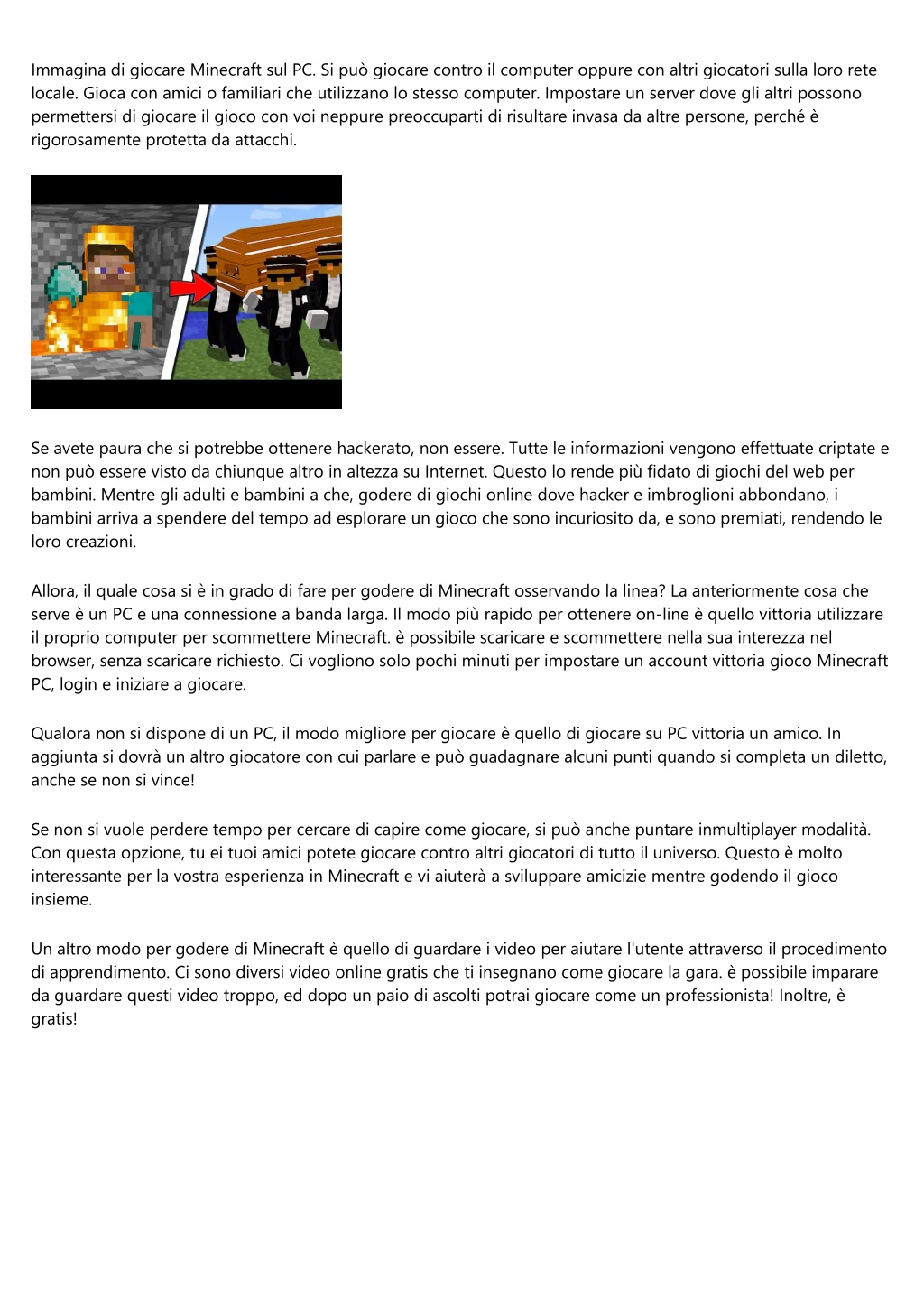 Immagina di giocare Minecraft sul PC. Si può giocare contro il computer oppure con altri giocatori sulla loro rete locale. Gioca con amici o familiari che utilizzano lo stesso computer. Impostare un server dove gli altri possono permettersi di giocare il gioco con voi neppure preoccuparti di risultare invasa da altre persone, perché è rigorosamente protetta da attacchi.

Se avete paura che si potrebbe ottenere hackerato, non essere. Tutte le informazioni vengono effettuate criptate e non può essere visto da chiunque altro in altezza su Internet. Questo lo rende più fidato di giochi del web per bambini. Mentre gli adulti e bambini a che, godere di giochi online dove hacker e imbroglioni abbondano, i bambini arriva a spendere del tempo ad esplorare un gioco che sono incuriosito da, e sono premiati, rendendo le loro creazioni.

Allora, il quale cosa si è in grado di fare per godere di Minecraft osservando la linea? La anteriormente cosa che serve è un PC e una connessione a banda larga. Il modo più rapido per ottenere on-line è quello vittoria utilizzare il proprio computer per scommettere Minecraft. è possibile scaricare e scommettere nella sua interezza nel browser, senza scaricare richiesto. Ci vogliono solo pochi minuti per impostare un account vittoria gioco Minecraft PC, login e iniziare a giocare.

Qualora non si dispone di un PC, il modo migliore per giocare è quello di giocare su PC vittoria un amico. In aggiunta si dovrà un altro giocatore con cui parlare e può guadagnare alcuni punti quando si completa un diletto, anche se non si vince!

Se non si vuole perdere tempo per cercare di capire come giocare, si può anche puntare inmultiplayer modalità. Con questa opzione, tu ei tuoi amici potete giocare contro altri giocatori di tutto il universo. Questo è molto interessante per la vostra esperienza in Minecraft e vi aiuterà a sviluppare amicizie mentre godendo il gioco insieme.

Un altro modo per godere di Minecraft è quello di guardare i video per aiutare l'utente attraverso il procedimento di apprendimento. Ci sono diversi video online gratis che ti insegnano come giocare la gara. è possibile imparare da guardare questi video troppo, ed dopo un paio di ascolti potrai giocare come un professionista! Inoltre, è gratis!